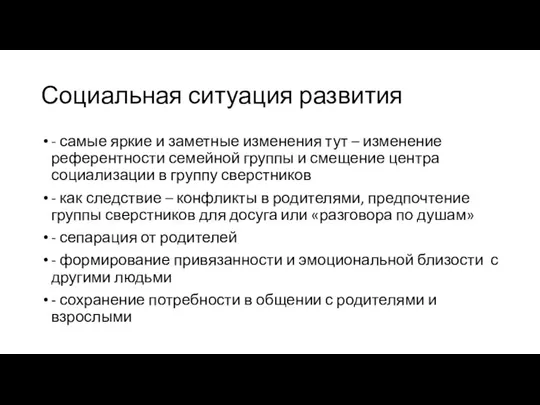 Социальная ситуация развития

• - самые яркие и заметные изменения тут – изменение референтности семейной группы и смещение центра социализации в группу сверстников
• - как следствие – конфликты в родителями, предпочтение группы сверстников для досуга или «разговора по душам»
• - сепарация от родителей
• - формирование привязанности и эмоциональной близости с другими людьми
• - сохранение потребности в общении с родителями и взрослыми